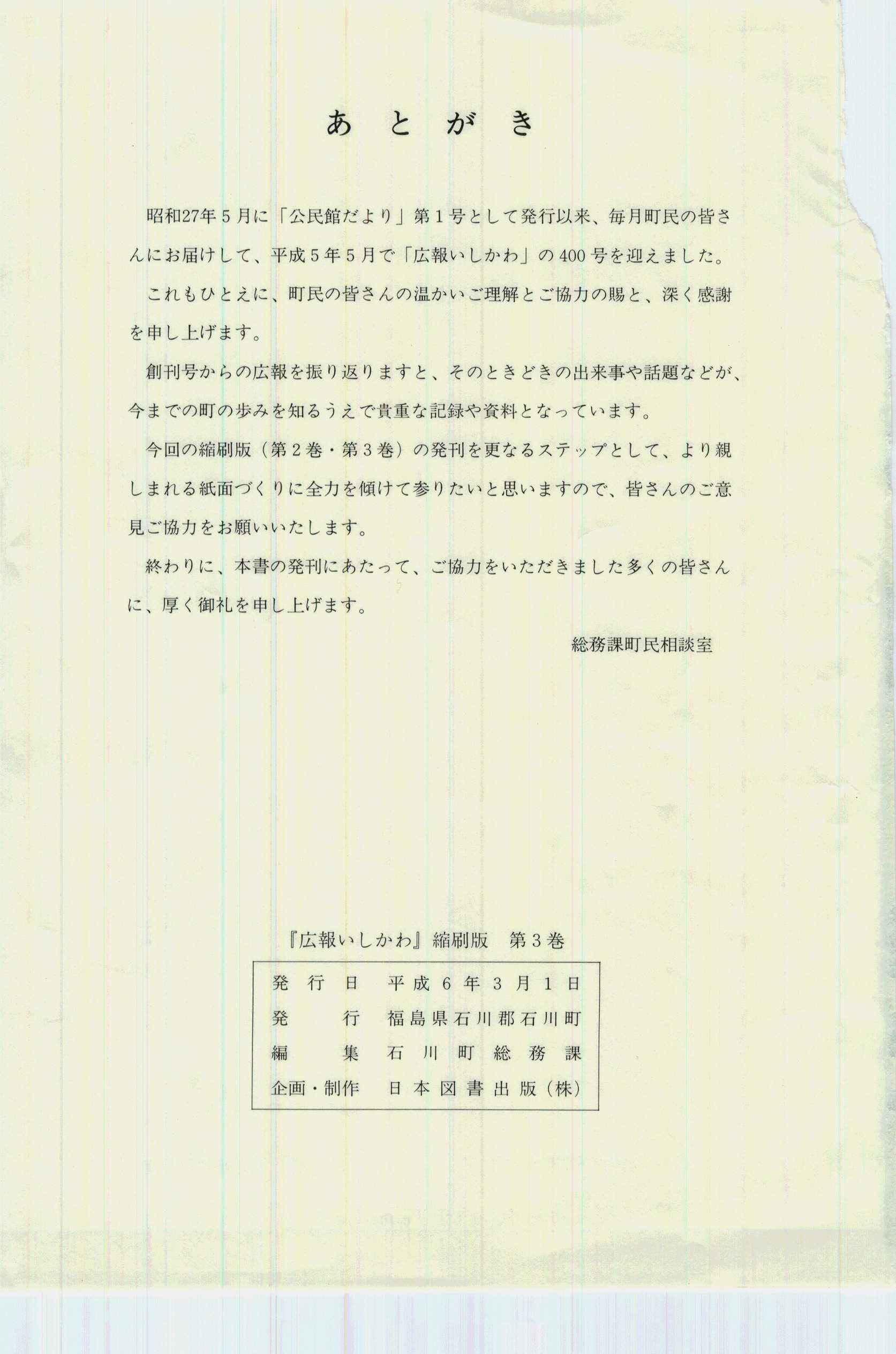 あとがき

昭和27年５月に「公民館だより」第１号として発行以来、毎月町民の皆さんにお届けして、平成５年５月で「広報いしかわ」の400号を迎えました。

これもひとえに、町民の皆さんの温かいご理解とご協力の賜と、深く感謝を申し上げます。

創刊号からの広報を振り返りますと、そのときどきの出来事や話題などが、今までの町の歩みを知るうえで貴重な記録や資料となっています。

今回の縮刷版（第２巻・第３巻）の発刊を更なるステップとして、より親しまれる紙面づくりに全力を傾けて参りたいと思いますので、皆さんのご意見ご協力をお願いいたします。

終わりに、本書の発刊にあたって、ご協力をいただきました多くの皆さんに、厚く御礼を申し上げます。

総務課町民相談室

『広報いしかわ』縮刷版　第３巻

| 発行日 | 平成６年３月１日 |
|---|---|
| 発行 | 福島県石川郡石川町 |
| 編集 | 石川町総務課 |
| 企画・制作 | 日本図書出版（株） |